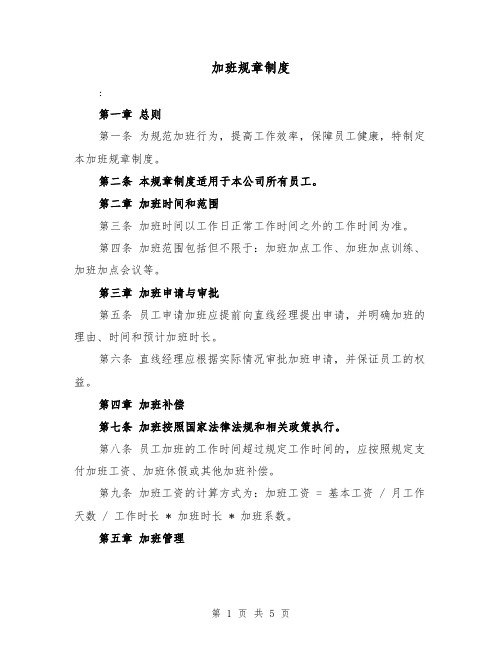 加班规章制度

:

第一章 总则

第一条 为规范加班行为，提高工作效率，保障员工健康，特制定本加班规章制度。

第二条 本规章制度适用于本公司所有员工。

第二章 加班时间和范围

第三条 加班时间以工作日正常工作时间之外的工作时间为准。

第四条 加班范围包括但不限于：加班加点工作、加班加点训练、加班加点会议等。

第三章 加班申请与审批

第五条 员工申请加班应提前向直线经理提出申请，并明确加班的理由、时间和预计加班时长。

第六条 直线经理应根据实际情况审批加班申请，并保证员工的权益。

第四章 加班补偿

第七条 加班按照国家法律法规和相关政策执行。

第八条 员工加班的工作时间超过规定工作时间的，应按照规定支付加班工资、加班休假或其他加班补偿。

第九条 加班工资的计算方式为：加班工资 = 基本工资 / 月工作天数 / 工作时长 * 加班时长 * 加班系数。

第五章 加班管理

第 1 页 共 5 页